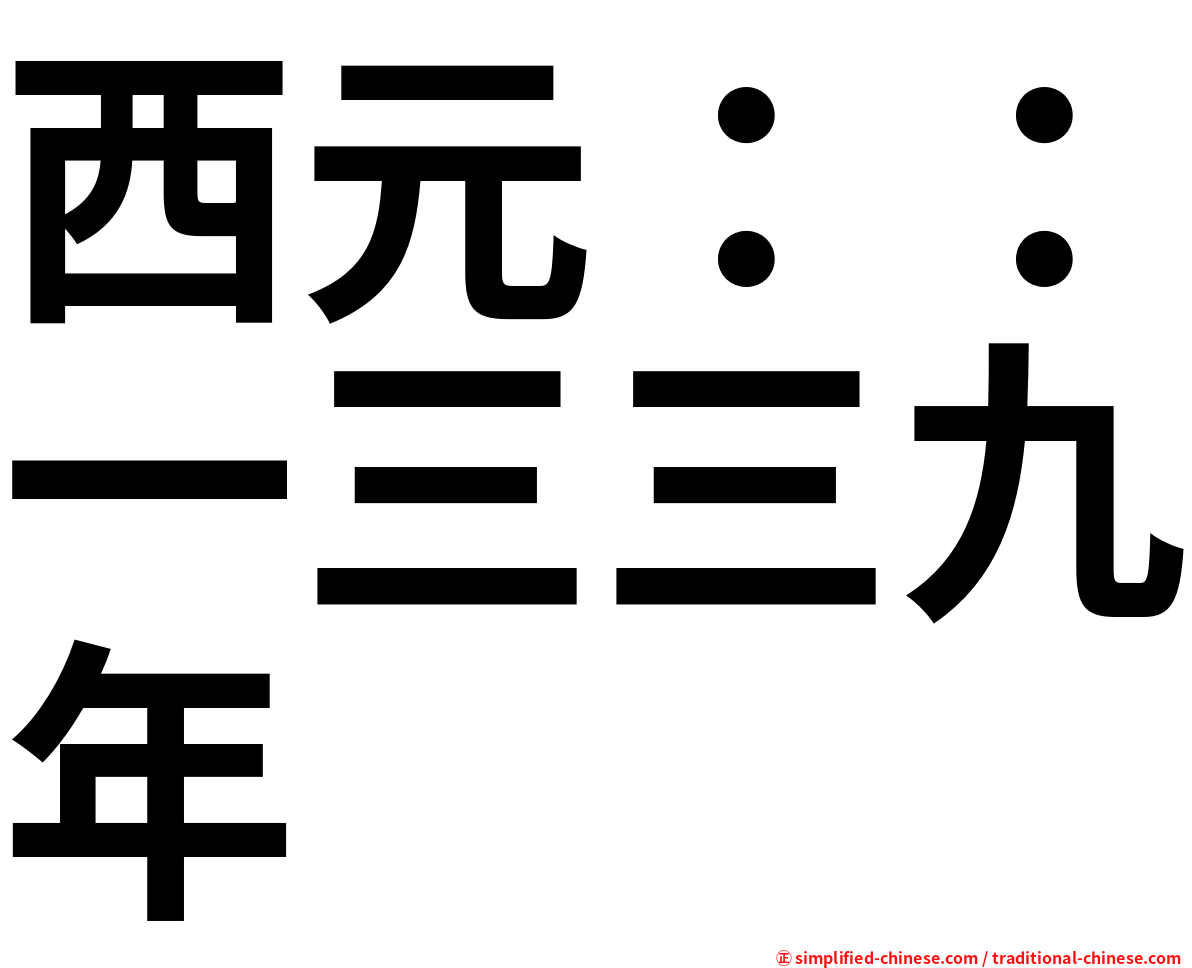 西元：：一三三九年

㊣ simplified-chinese.com / traditional-chinese.com